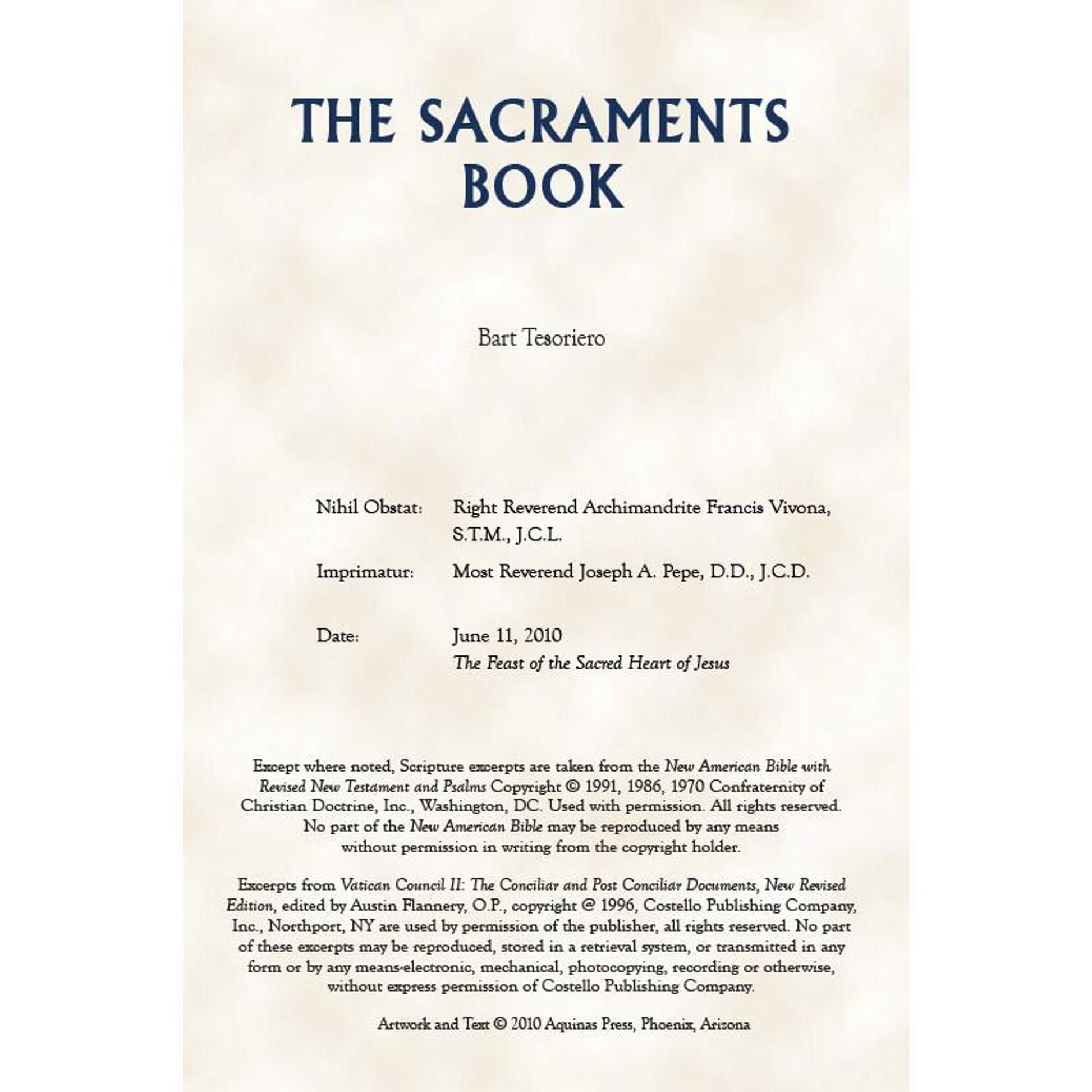 THE SACRAMENTS
BOOK

Bart Tesoriero

Nihil Obstat: Right Reverend Archimandrite Francis Vivona, S.T.M., J.C.L.

Imprimatur: Most Reverend Joseph A. Pepe, D.D., J.C.D.

Date: June 11, 2010
The Feast of the Sacred Heart of Jesus

Except where noted, Scripture excerpts are taken from the New American Bible with Revised New Testament and Psalms Copyright © 1991, 1986, 1970 Confraternity of Christian Doctrine, Inc., Washington, DC. Used with permission. All rights reserved. No part of the New American Bible may be reproduced by any means without permission in writing from the copyright holder.

Excerpts from Vatican Council II: The Conciliar and Post Conciliar Documents, New Revised Edition, edited by Austin Flannery, O.P., copyright @ 1996, Costello Publishing Company, Inc., Northport, NY are used by permission of the publisher, all rights reserved. No part of these excerpts may be reproduced, stored in a retrieval system, or transmitted in any form or by any means-electronic, mechanical, photocopying, recording or otherwise, without express permission of Costello Publishing Company.

Artwork and Text © 2010 Aquinas Press, Phoenix, Arizona